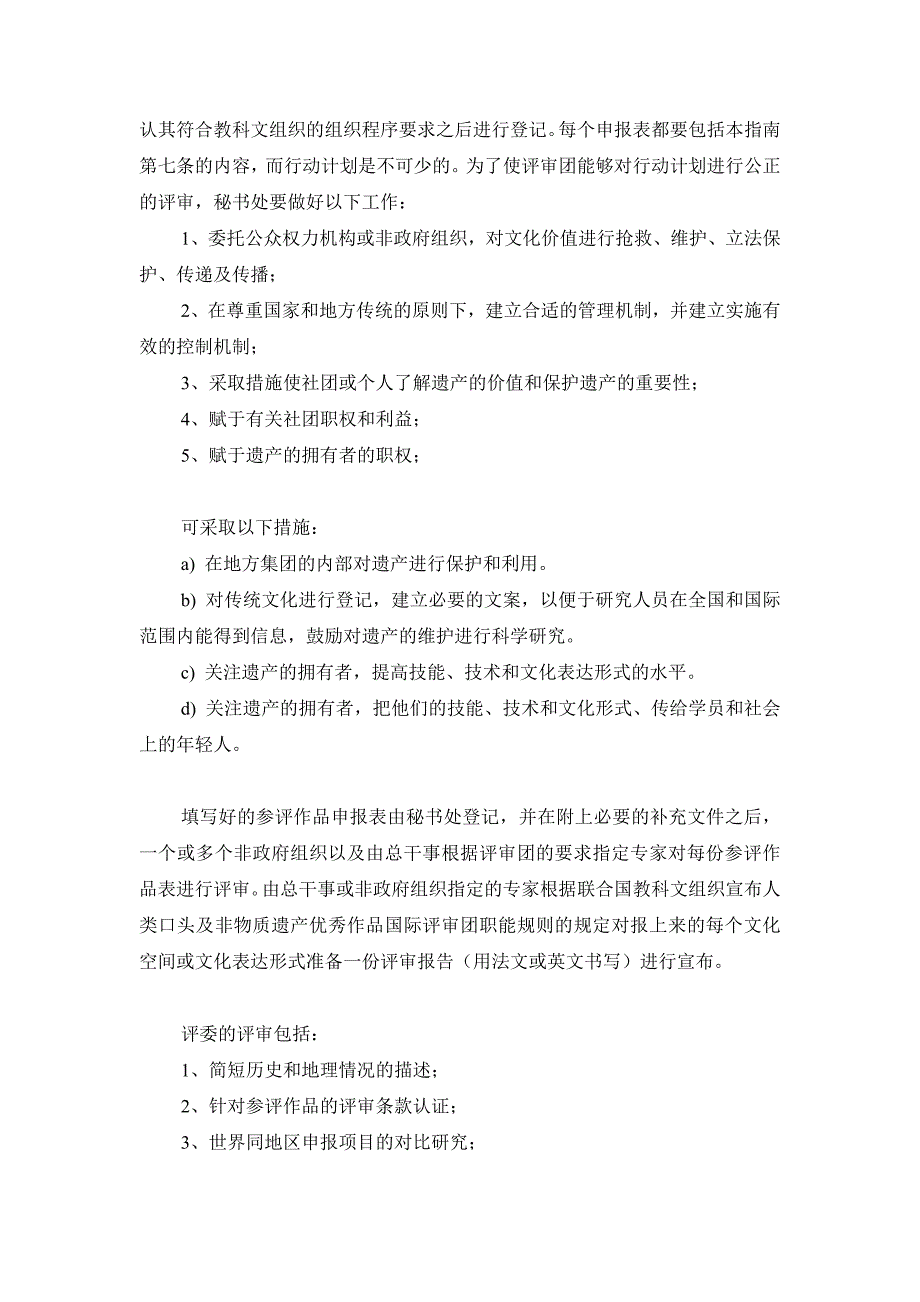 认其符合教科文组织的组织程序要求之后进行登记。每个申报表都要包括本指南第七条的内容，而行动计划是不可少的。为了使评审团能够对行动计划进行公正的评审，秘书处要做好以下工作：

1、委托公众权力机构或非政府组织，对文化价值进行抢救、维护、立法保护、传递及传播；

2、在尊重国家和地方传统的原则下，建立合适的管理机制，并建立实施有效的控制机制；

3、采取措施使社团或个人了解遗产的价值和保护遗产的重要性；

4、赋于有关社团职权和利益；

5、赋于遗产的拥有者的职权；

可采取以下措施：

a) 在地方集团的内部对遗产进行保护和利用。

b) 对传统文化进行登记，建立必要的文案，以便于研究人员在全国和国际范围内能得到信息，鼓励对遗产的维护进行科学研究。

c) 关注遗产的拥有者，提高技能、技术和文化表达形式的水平。

d) 关注遗产的拥有者，把他们的技能、技术和文化形式、传给学员和社会上的年轻人。

填写好的参评作品申报表由秘书处登记，并在附上必要的补充文件之后，一个或多个非政府组织以及由总干事根据评审团的要求指定专家对每份参评作品表进行评审。由总干事或非政府组织指定的专家根据联合国教科文组织宣布人类口头及非物质遗产优秀作品国际评审团职能规则的规定对报上来的每个文化空间或文化表达形式准备一份评审报告（用法文或英文书写）进行宣布。

评委的评审包括：

1、简短历史和地理情况的描述；

2、针对参评作品的评审条款认证；

3、世界同地区申报项目的对比研究；